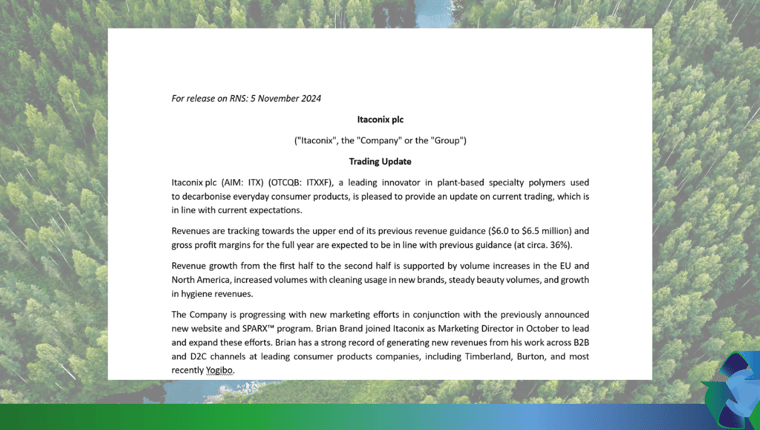 For release on RNS: 5 November 2024

Itaconix plc

("Itaconix", the "Company" or the "Group")

Trading Update

Itaconix plc (AIM: ITX) (OTCQB: ITXXF), a leading innovator in plant-based specialty polymers used to decarbonise everyday consumer products, is pleased to provide an update on current trading, which is in line with current expectations.

Revenues are tracking towards the upper end of its previous revenue guidance ($6.0 to $6.5 million) and gross profit margins for the full year are expected to be in line with previous guidance (at circa. 36%).

Revenue growth from the first half to the second half is supported by volume increases in the EU and North America, increased volumes with cleaning usage in new brands, steady beauty volumes, and growth in hygiene revenues.

The Company is progressing with new marketing efforts in conjunction with the previously announced new website and SPARX™ program. Brian Brand joined Itaconix as Marketing Director in October to lead and expand these efforts. Brian has a strong record of generating new revenues from his work across B2B and D2C channels at leading consumer products companies, including Timberland, Burton, and most recently Yogibo.